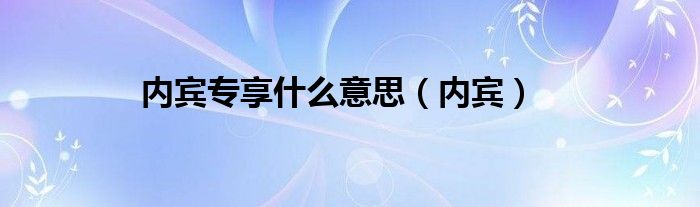 内宾专享什么意思（内宾）